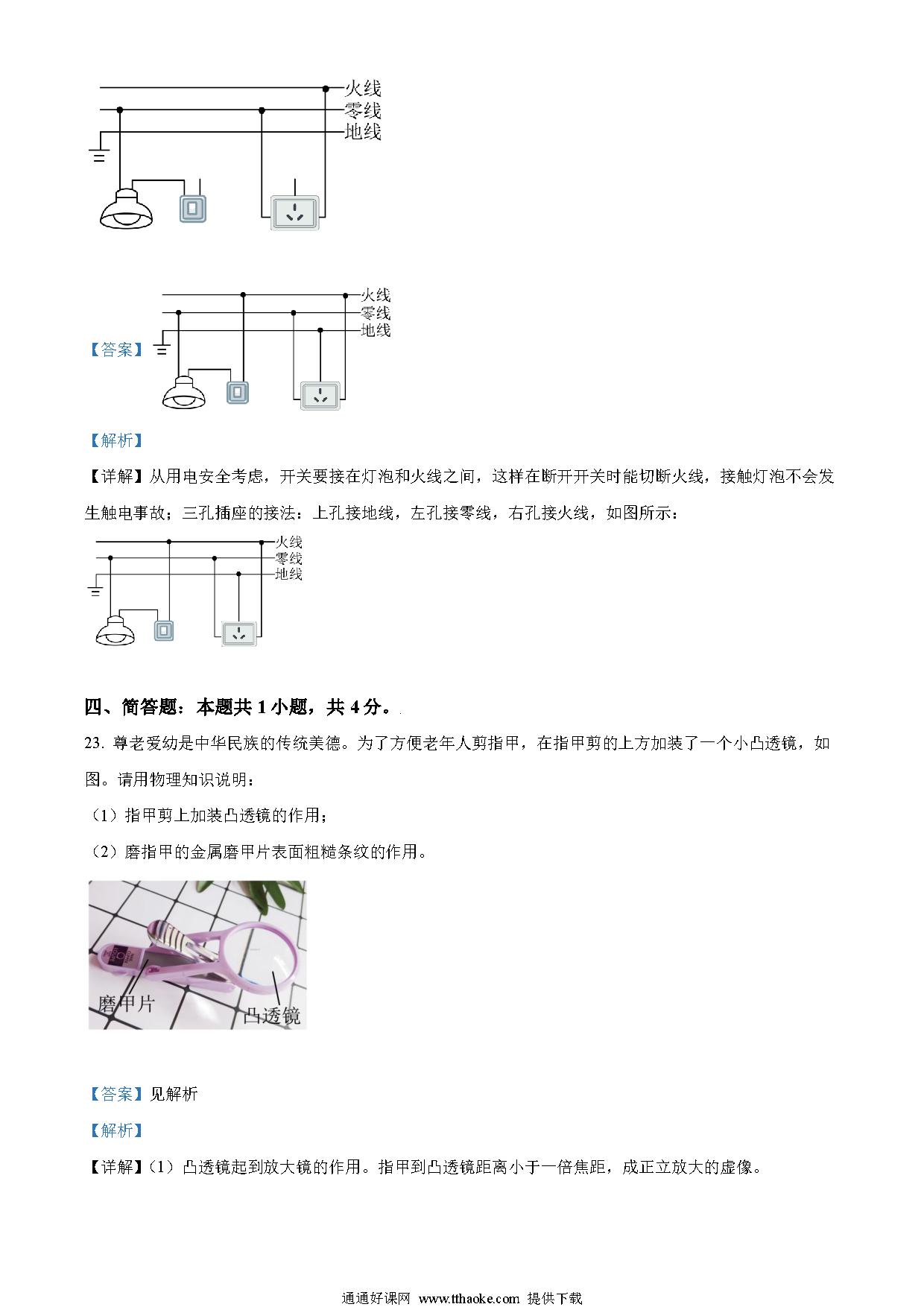 火线
零线
地线

【答案】
火线
零线
地线

【解析】

【详解】从用电安全考虑，开关要接在灯泡和火线之间，这样在断开开关时能切断火线，接触灯泡不会发生触电事故；三孔插座的接法：上孔接地线，左孔接零线，右孔接火线，如图所示：

火线
零线
地线

四、简答题：本题共 1 小题，共 4 分。

23. 尊老爱幼是中华民族的传统美德。为了方便老年人剪指甲，在指甲剪的上方加装了一个小凸透镜，如图。请用物理知识说明：

（1）指甲剪上加装凸透镜的作用；

（2）磨指甲的金属磨甲片表面粗糙条纹的作用。

磨甲片
凸透镜

【答案】见解析

【解析】

【详解】（1）凸透镜起到放大镜的作用。指甲到凸透镜距离小于一倍焦距，成正立放大的虚像。

通通好课网 www.tthaoke.com 提供下载